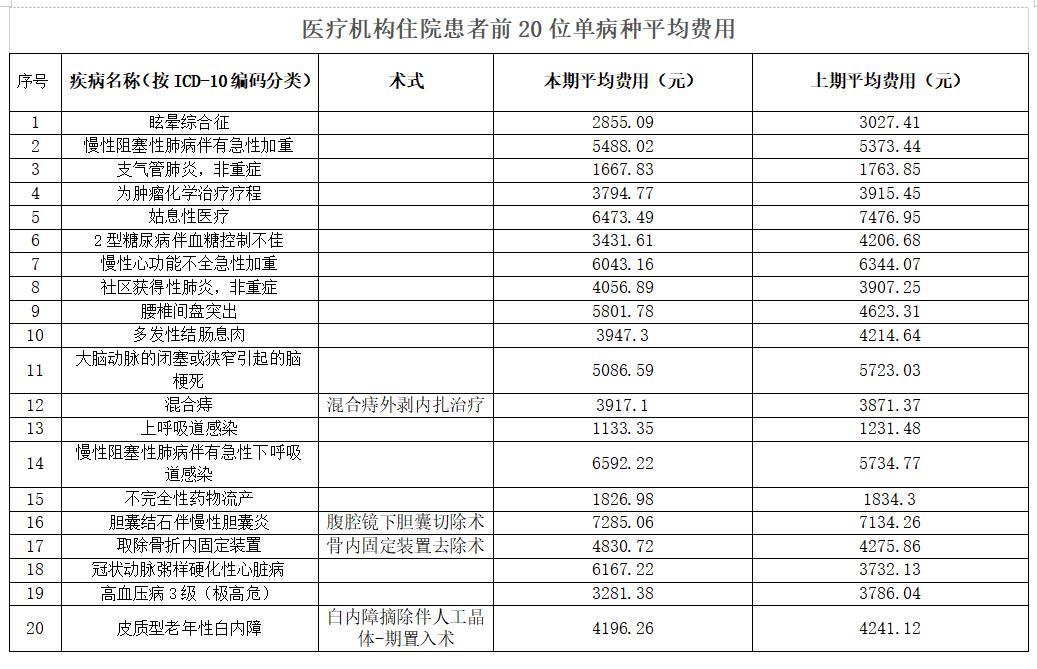 医疗机构住院患者前 20 位单病种平均费用

| 序号 | 疾病名称（按 ICD-10 编码分类） | 术式 | 本期平均费用（元） | 上期平均费用（元） |
|---|---|---|---|---|
| 1 | 眩晕综合征 | | 2855.09 | 3027.41 |
| 2 | 慢性阻塞性肺病伴有急性加重 | | 5488.02 | 5373.44 |
| 3 | 支气管肺炎，非重症 | | 1667.83 | 1763.85 |
| 4 | 为肿瘤化学治疗疗程 | | 3794.77 | 3915.45 |
| 5 | 姑息性医疗 | | 6473.49 | 7476.95 |
| 6 | 2 型糖尿病伴血糖控制不佳 | | 3431.61 | 4206.68 |
| 7 | 慢性心功能不全急性加重 | | 6043.16 | 6344.07 |
| 8 | 社区获得性肺炎，非重症 | | 4056.89 | 3907.25 |
| 9 | 腰椎间盘突出 | | 5801.78 | 4623.31 |
| 10 | 多发性结肠息肉 | | 3947.3 | 4214.64 |
| 11 | 大脑动脉的闭塞或狭窄引起的脑梗死 | | 5086.59 | 5723.03 |
| 12 | 混合痔 | 混合痔外剥内扎治疗 | 3917.1 | 3871.37 |
| 13 | 上呼吸道感染 | | 1133.35 | 1231.48 |
| 14 | 慢性阻塞性肺病伴有急性下呼吸道感染 | | 6592.22 | 5734.77 |
| 15 | 不完全性药物流产 | | 1826.98 | 1834.3 |
| 16 | 胆囊结石伴慢性胆囊炎 | 腹腔镜下胆囊切除术 | 7285.06 | 7134.26 |
| 17 | 取除骨折内固定装置 | 骨内固定装置去除术 | 4830.72 | 4275.86 |
| 18 | 冠状动脉粥样硬化性心脏病 | | 6167.22 | 3732.13 |
| 19 | 高血压病 3 级（极高危） | | 3281.38 | 3786.04 |
| 20 | 皮质型老年性白内障 | 白内障摘除伴人工晶体-期置入术 | 4196.26 | 4241.12 |